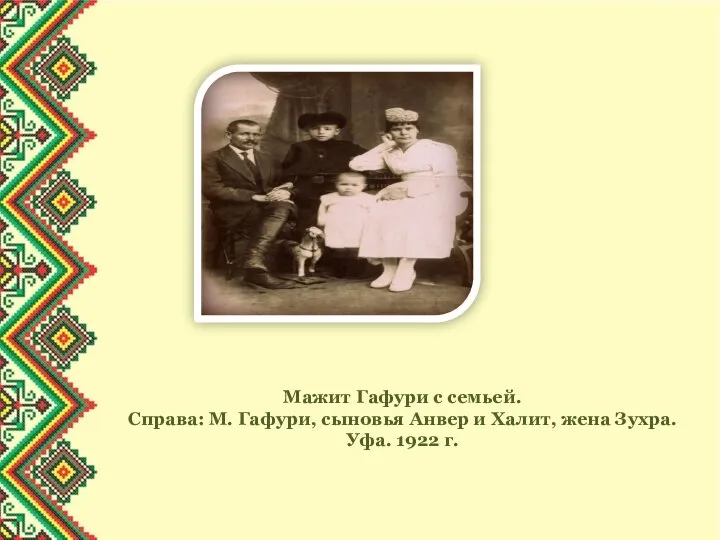 Мажит Гафури с семьей.
Справа: М. Гафури, сыновья Анвер и Халит, жена Зухра.
Уфа. 1922 г.